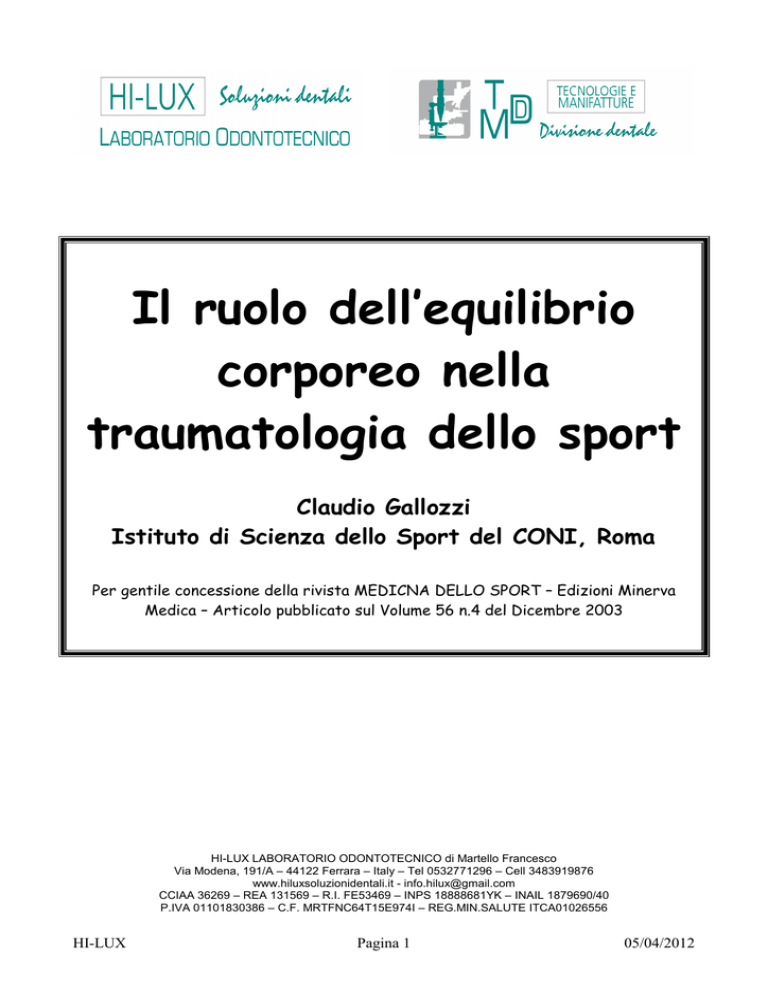 HI-LUX Soluzioni dentali
LABORATORIO ODONTOTECNICO

TMD TECNOLOGIE E MANIFATTURE
Divisione dentale

Il ruolo dell'equilibrio corporeo nella traumatologia dello sport

Claudio Gallozzi
Istituto di Scienza dello Sport del CONI, Roma

Per gentile concessione della rivista MEDICNA DELLO SPORT – Edizioni Minerva Medica – Articolo pubblicato sul Volume 56 n.4 del Dicembre 2003

HI-LUX LABORATORIO ODONTOTECNICO di Martello Francesco
Via Modena, 191/A – 44122 Ferrara – Italy – Tel 0532771296 – Cell 3483919876
www.hiluxsoluzionidentali.it - info.hilux@gmail.com
CCIAA 36269 – REA 131569 – R.I. FE53469 – INPS 18888681YK – INAIL 1879690/40
P.IVA 01101830386 – C.F. MRTFNC64T15E974I – REG.MIN.SALUTE ITCA01026556

HI-LUX
Pagina 1
05/04/2012